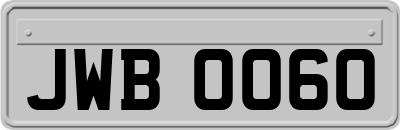 JWB 0060